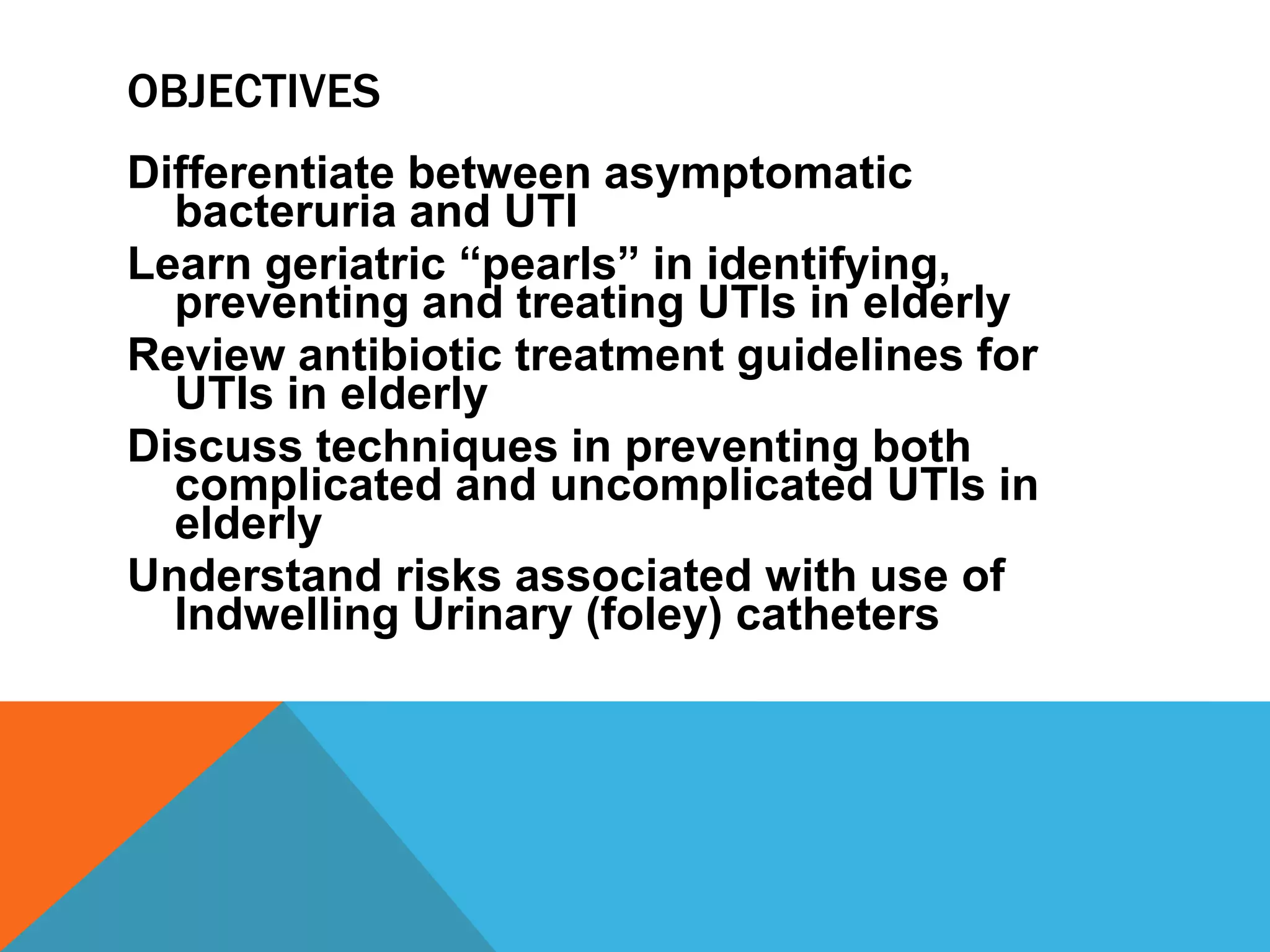 OBJECTIVES

Differentiate between asymptomatic bacteruria and UTI

Learn geriatric “pearls” in identifying, preventing and treating UTIs in elderly

Review antibiotic treatment guidelines for UTIs in elderly

Discuss techniques in preventing both complicated and uncomplicated UTIs in elderly

Understand risks associated with use of Indwelling Urinary (foley) catheters